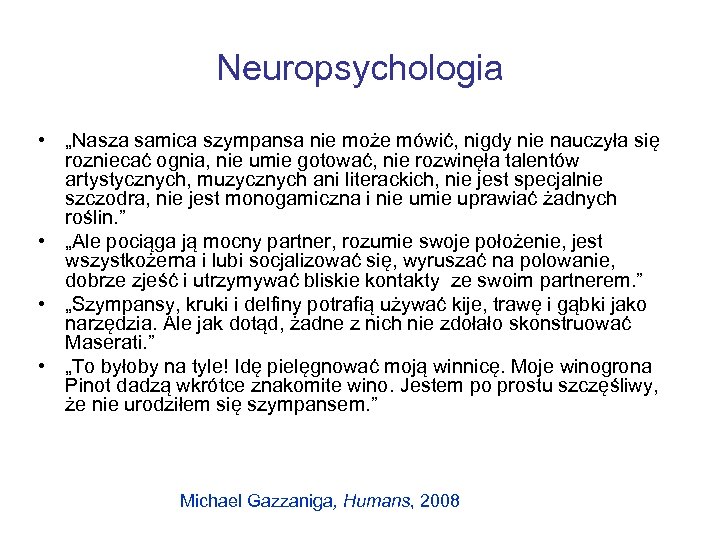 Neuropsychologia

• „Nasza samica szympansa nie może mówić, nigdy nie nauczyła się rozniecać ognia, nie umie gotować, nie rozwinęła talentów artystycznych, muzycznych ani literackich, nie jest specjalnie szczodra, nie jest monogamiczna i nie umie uprawiać żadnych roślin.”

• „Ale pociąga ją mocny partner, rozumie swoje położenie, jest wszystkożerna i lubi socjalizować się, wyruszać na polowanie, dobrze zjeść i utrzymywać bliskie kontakty ze swoim partnerem.”

• „Szympansy, kruki i delfiny potrafią używać kije, trawę i gąbki jako narzędzia. Ale jak dotąd, żadne z nich nie zdołało skonstruować Maserati.”

• „To byłoby na tyle! Idę pielęgnować moją winnicę. Moje winogrona Pinot dadzą wkrótce znakomite wino. Jestem po prostu szczęśliwy, że nie urodziłem się szympansem.”

Michael Gazzaniga, Humans, 2008